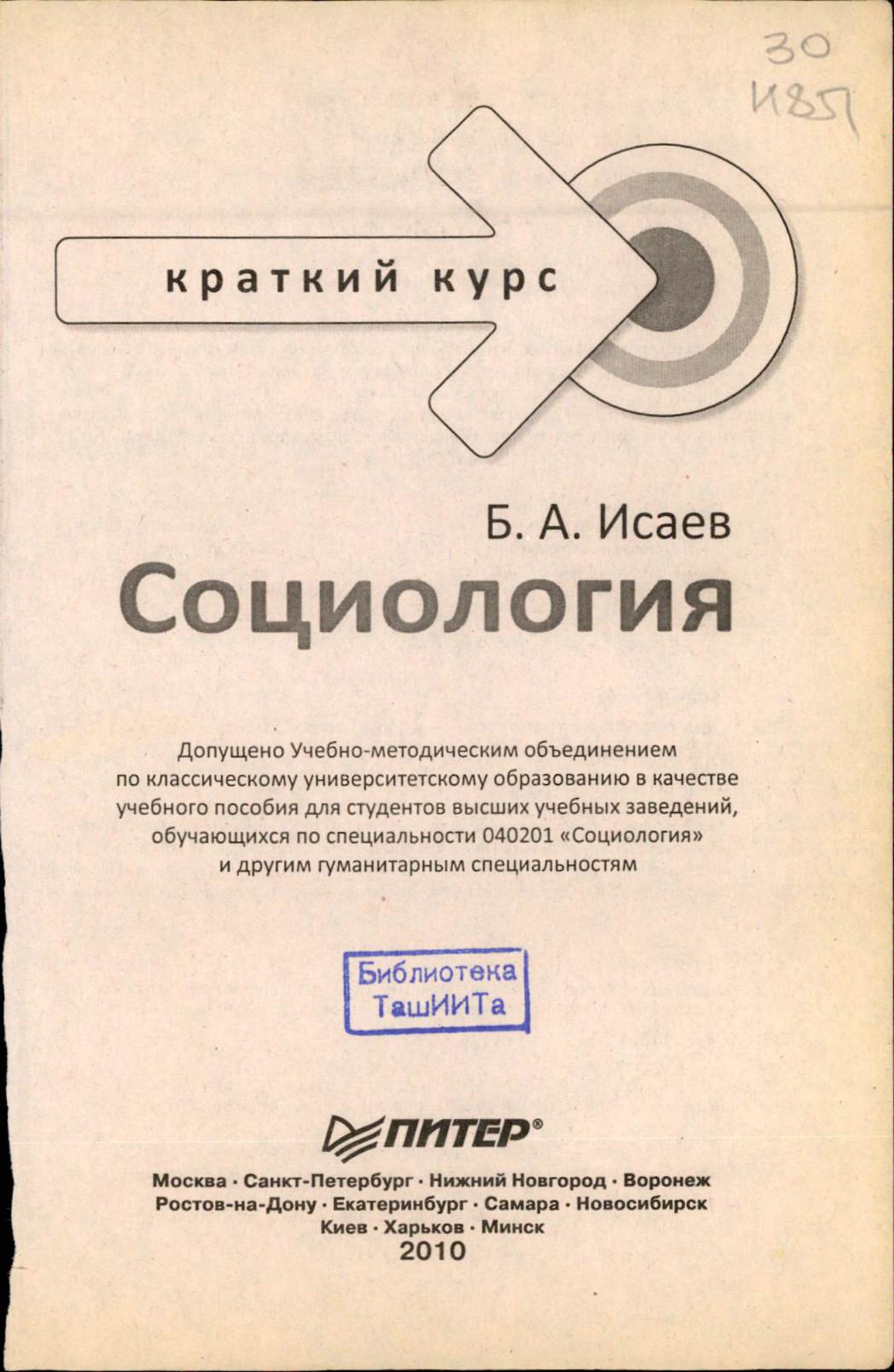 30
И851

краткий курс

Б. А. Исаев

Социология

Допущено Учебно-методическим объединением по классическому университетскому образованию в качестве учебного пособия для студентов высших учебных заведений, обучающихся по специальности 040201 «Социология» и другим гуманитарным специальностям

Библиотека
ТашИИТа

ПИТЕР®

Москва · Санкт-Петербург · Нижний Новгород · Воронеж
Ростов-на-Дону · Екатеринбург · Самара · Новосибирск
Киев · Харьков · Минск
2010